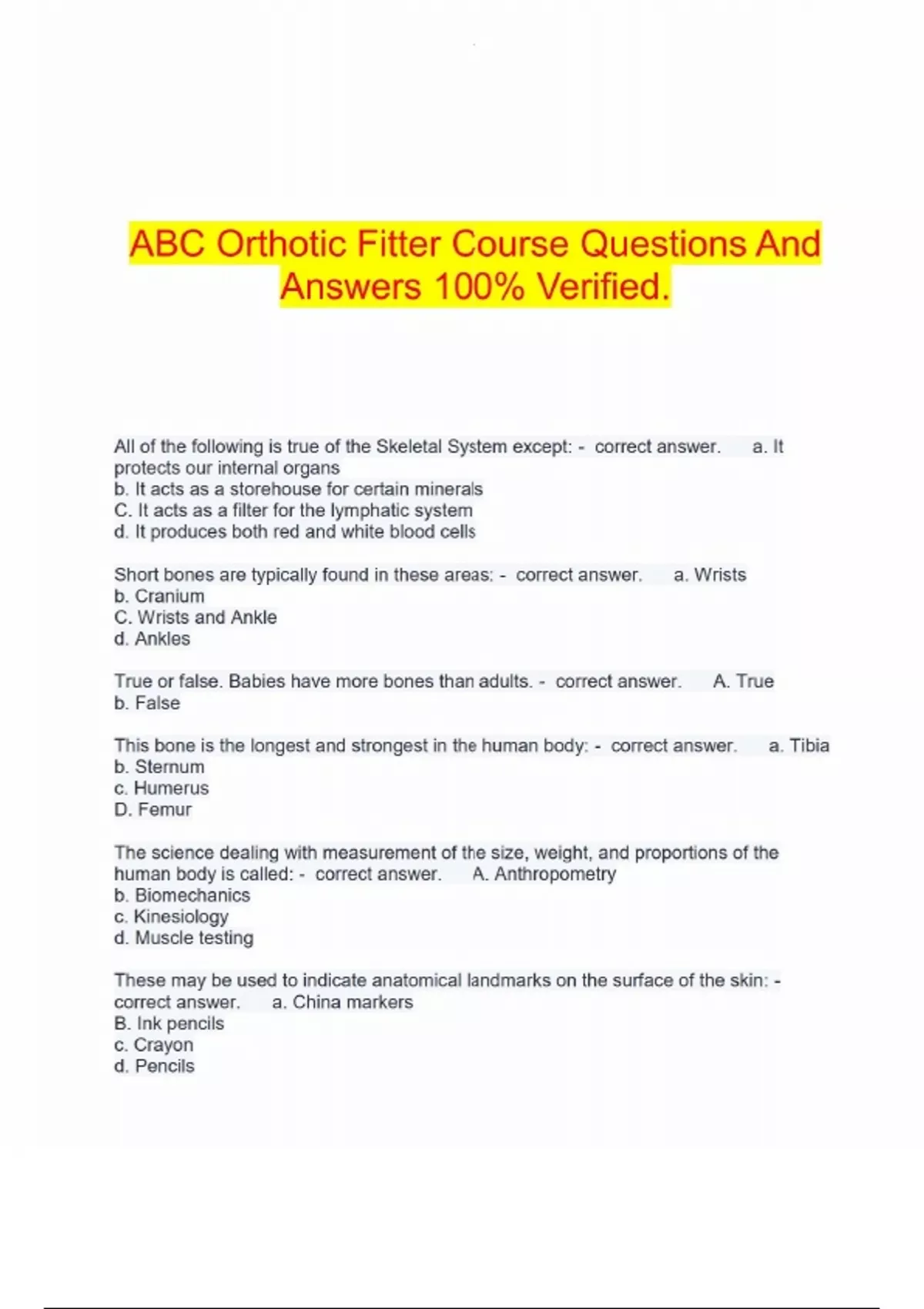 ABC Orthotic Fitter Course Questions And Answers 100% Verified.

All of the following is true of the Skeletal System except: - correct answer. a. It protects our internal organs
b. It acts as a storehouse for certain minerals
C. It acts as a filter for the lymphatic system
d. It produces both red and white blood cells

Short bones are typically found in these areas: - correct answer. a. Wrists
b. Cranium
C. Wrists and Ankle
d. Ankles

True or false. Babies have more bones than adults. - correct answer. A. True
b. False

This bone is the longest and strongest in the human body: - correct answer. a. Tibia
b. Sternum
c. Humerus
D. Femur

The science dealing with measurement of the size, weight, and proportions of the human body is called: - correct answer. A. Anthropometry
b. Biomechanics
c. Kinesiology
d. Muscle testing

These may be used to indicate anatomical landmarks on the surface of the skin: - correct answer. a. China markers
B. Ink pencils
c. Crayon
d. Pencils